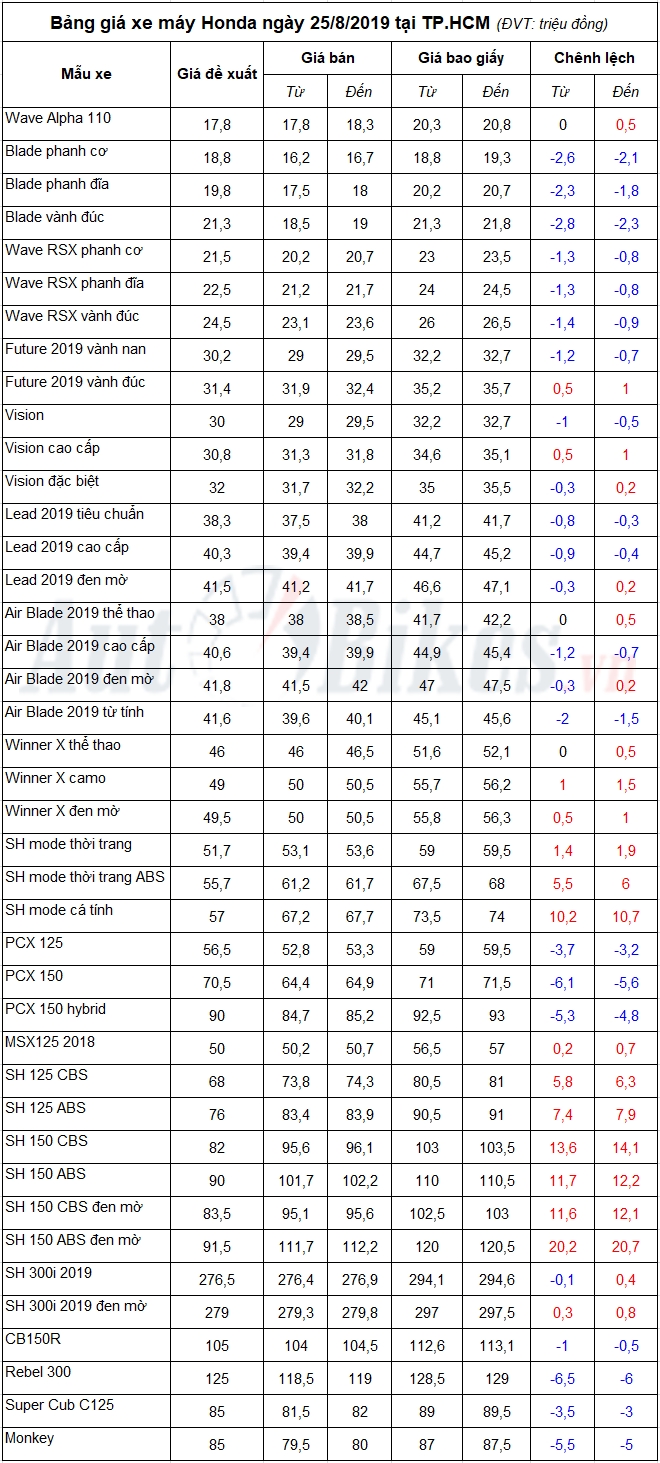 Bảng giá xe máy Honda ngày 25/8/2019 tại TP.HCM (ĐVT: triệu đồng)

| Mẫu xe | Giá đề xuất | Giá bán Từ | Giá bán Đến | Giá bao giấy Từ | Giá bao giấy Đến | Chênh lệch Từ | Chênh lệch Đến |
|---|---|---|---|---|---|---|---|
| Wave Alpha 110 | 17,8 | 17,8 | 18,3 | 20,3 | 20,8 | 0 | 0,5 |
| Blade phanh cơ | 18,8 | 16,2 | 16,7 | 18,8 | 19,3 | -2,6 | -2,1 |
| Blade phanh đĩa | 19,8 | 17,5 | 18 | 20,2 | 20,7 | -2,3 | -1,8 |
| Blade vành đúc | 21,3 | 18,5 | 19 | 21,3 | 21,8 | -2,8 | -2,3 |
| Wave RSX phanh cơ | 21,5 | 20,2 | 20,7 | 23 | 23,5 | -1,3 | -0,8 |
| Wave RSX phanh đĩa | 22,5 | 21,2 | 21,7 | 24 | 24,5 | -1,3 | -0,8 |
| Wave RSX vành đúc | 24,5 | 23,1 | 23,6 | 26 | 26,5 | -1,4 | -0,9 |
| Future 2019 vành nan | 30,2 | 29 | 29,5 | 32,2 | 32,7 | -1,2 | -0,7 |
| Future 2019 vành đúc | 31,4 | 31,9 | 32,4 | 35,2 | 35,7 | 0,5 | 1 |
| Vision | 30 | 29 | 29,5 | 32,2 | 32,7 | -1 | -0,5 |
| Vision cao cấp | 30,8 | 31,3 | 31,8 | 34,6 | 35,1 | 0,5 | 1 |
| Vision đặc biệt | 32 | 31,7 | 32,2 | 35 | 35,5 | -0,3 | 0,2 |
| Lead 2019 tiêu chuẩn | 38,3 | 37,5 | 38 | 41,2 | 41,7 | -0,8 | -0,3 |
| Lead 2019 cao cấp | 40,3 | 39,4 | 39,9 | 44,7 | 45,2 | -0,9 | -0,4 |
| Lead 2019 đen mờ | 41,5 | 41,2 | 41,7 | 46,6 | 47,1 | -0,3 | 0,2 |
| Air Blade 2019 thể thao | 38 | 38 | 38,5 | 41,7 | 42,2 | 0 | 0,5 |
| Air Blade 2019 cao cấp | 40,6 | 39,4 | 39,9 | 44,9 | 45,4 | -1,2 | -0,7 |
| Air Blade 2019 đen mờ | 41,8 | 41,5 | 42 | 47 | 47,5 | -0,3 | 0,2 |
| Air Blade 2019 từ tính | 41,6 | 39,6 | 40,1 | 45,1 | 45,6 | -2 | -1,5 |
| Winner X thể thao | 46 | 46 | 46,5 | 51,6 | 52,1 | 0 | 0,5 |
| Winner X camo | 49 | 50 | 50,5 | 55,7 | 56,2 | 1 | 1,5 |
| Winner X đen mờ | 49,5 | 50 | 50,5 | 55,8 | 56,3 | 0,5 | 1 |
| SH mode thời trang | 51,7 | 53,1 | 53,6 | 59 | 59,5 | 1,4 | 1,9 |
| SH mode thời trang ABS | 55,7 | 61,2 | 61,7 | 67,5 | 68 | 5,5 | 6 |
| SH mode cá tính | 57 | 67,2 | 67,7 | 73,5 | 74 | 10,2 | 10,7 |
| PCX 125 | 56,5 | 52,8 | 53,3 | 59 | 59,5 | -3,7 | -3,2 |
| PCX 150 | 70,5 | 64,4 | 64,9 | 71 | 71,5 | -6,1 | -5,6 |
| PCX 150 hybrid | 90 | 84,7 | 85,2 | 92,5 | 93 | -5,3 | -4,8 |
| MSX125 2018 | 50 | 50,2 | 50,7 | 56,5 | 57 | 0,2 | 0,7 |
| SH 125 CBS | 68 | 73,8 | 74,3 | 80,5 | 81 | 5,8 | 6,3 |
| SH 125 ABS | 76 | 83,4 | 83,9 | 90,5 | 91 | 7,4 | 7,9 |
| SH 150 CBS | 82 | 95,6 | 96,1 | 103 | 103,5 | 13,6 | 14,1 |
| SH 150 ABS | 90 | 101,7 | 102,2 | 110 | 110,5 | 11,7 | 12,2 |
| SH 150 CBS đen mờ | 83,5 | 95,1 | 95,6 | 102,5 | 103 | 11,6 | 12,1 |
| SH 150 ABS đen mờ | 91,5 | 111,7 | 112,2 | 120 | 120,5 | 20,2 | 20,7 |
| SH 300i 2019 | 276,5 | 276,4 | 276,9 | 294,1 | 294,6 | -0,1 | 0,4 |
| SH 300i 2019 đen mờ | 279 | 279,3 | 279,8 | 297 | 297,5 | 0,3 | 0,8 |
| CB150R | 105 | 104 | 104,5 | 112,6 | 113,1 | -1 | -0,5 |
| Rebel 300 | 125 | 118,5 | 119 | 128,5 | 129 | -6,5 | -6 |
| Super Cub C125 | 85 | 81,5 | 82 | 89 | 89,5 | -3,5 | -3 |
| Monkey | 85 | 79,5 | 80 | 87 | 87,5 | -5,5 | -5 |

AutoBikes.vn